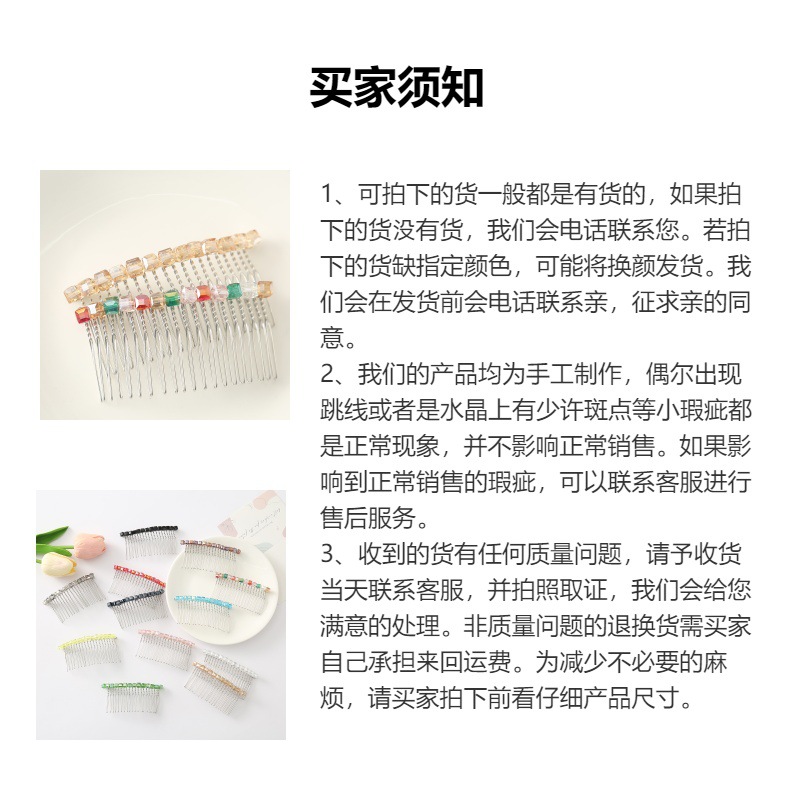 买家须知

1、可拍下的货一般都是有货的，如果拍下的货没有货，我们会电话联系您。若拍下的货缺指定颜色，可能将换颜发货。我们会在发货前会电话联系亲，征求亲的同意。

2、我们的产品均为手工制作，偶尔出现跳线或者是水晶上有少许斑点等小瑕疵都是正常现象，并不影响正常销售。如果影响到正常销售的瑕疵，可以联系客服进行售后服务。

3、收到的货有任何质量问题，请予收货当天联系客服，并拍照取证，我们会给您满意的处理。非质量问题的退换货需买家自己承担来回运费。为减少不必要的麻烦，请买家拍下前看仔细产品尺寸。